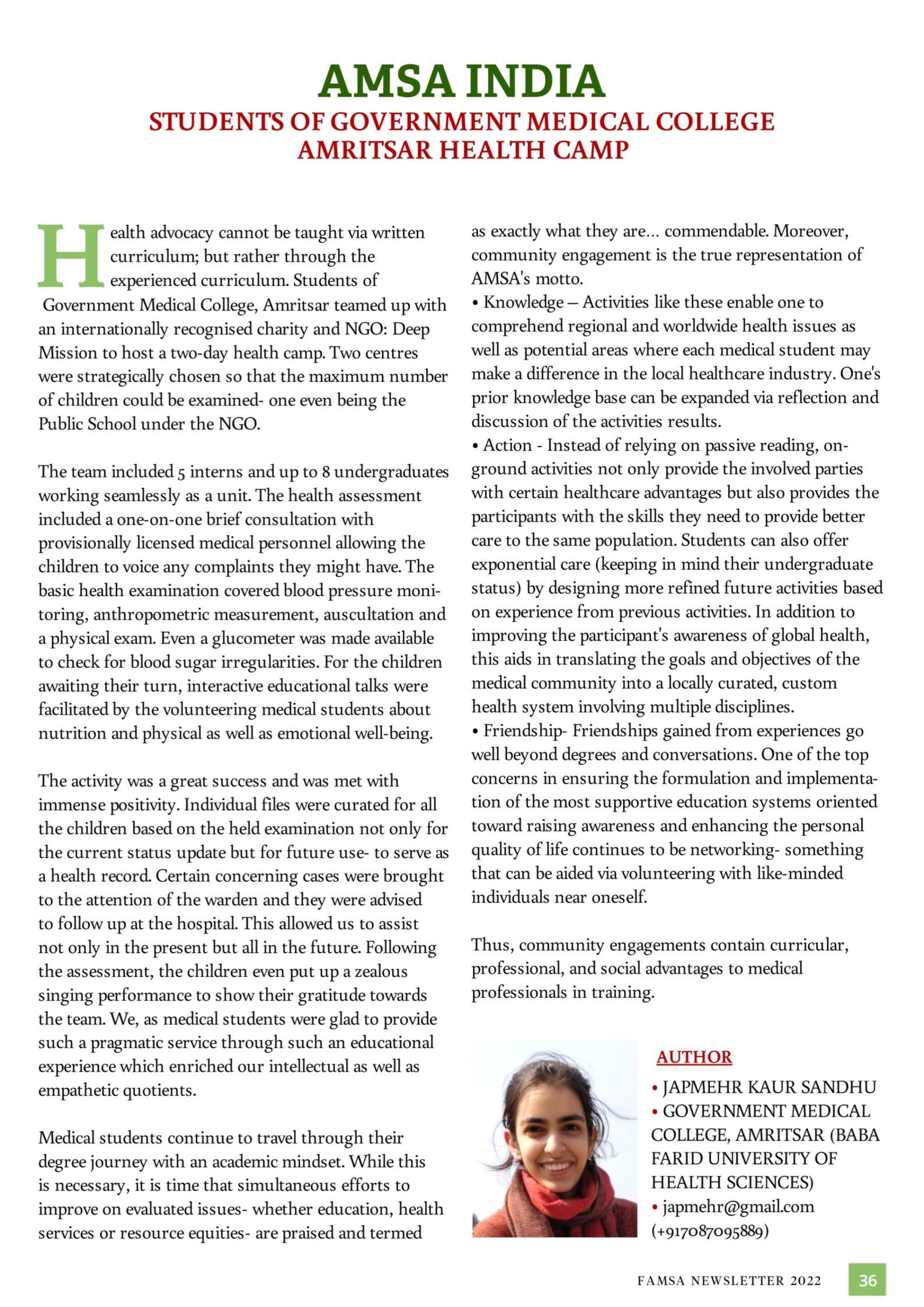 AMSA INDIA
STUDENTS OF GOVERNMENT MEDICAL COLLEGE AMRITSAR HEALTH CAMP

Health advocacy cannot be taught via written curriculum; but rather through the experienced curriculum. Students of Government Medical College, Amritsar teamed up with an internationally recognised charity and NGO: Deep Mission to host a two-day health camp. Two centres were strategically chosen so that the maximum number of children could be examined- one even being the Public School under the NGO.

The team included 5 interns and up to 8 undergraduates working seamlessly as a unit. The health assessment included a one-on-one brief consultation with provisionally licensed medical personnel allowing the children to voice any complaints they might have. The basic health examination covered blood pressure monitoring, anthropometric measurement, auscultation and a physical exam. Even a glucometer was made available to check for blood sugar irregularities. For the children awaiting their turn, interactive educational talks were facilitated by the volunteering medical students about nutrition and physical as well as emotional well-being.

The activity was a great success and was met with immense positivity. Individual files were curated for all the children based on the held examination not only for the current status update but for future use- to serve as a health record. Certain concerning cases were brought to the attention of the warden and they were advised to follow up at the hospital. This allowed us to assist not only in the present but all in the future. Following the assessment, the children even put up a zealous singing performance to show their gratitude towards the team. We, as medical students were glad to provide such a pragmatic service through such an educational experience which enriched our intellectual as well as empathetic quotients.

Medical students continue to travel through their degree journey with an academic mindset. While this is necessary, it is time that simultaneous efforts to improve on evaluated issues- whether education, health services or resource equities- are praised and termed as exactly what they are... commendable. Moreover, community engagement is the true representation of AMSA's motto.
• Knowledge – Activities like these enable one to comprehend regional and worldwide health issues as well as potential areas where each medical student may make a difference in the local healthcare industry. One's prior knowledge base can be expanded via reflection and discussion of the activities results.
• Action - Instead of relying on passive reading, on-ground activities not only provide the involved parties with certain healthcare advantages but also provides the participants with the skills they need to provide better care to the same population. Students can also offer exponential care (keeping in mind their undergraduate status) by designing more refined future activities based on experience from previous activities. In addition to improving the participant's awareness of global health, this aids in translating the goals and objectives of the medical community into a locally curated, custom health system involving multiple disciplines.
• Friendship- Friendships gained from experiences go well beyond degrees and conversations. One of the top concerns in ensuring the formulation and implementation of the most supportive education systems oriented toward raising awareness and enhancing the personal quality of life continues to be networking- something that can be aided via volunteering with like-minded individuals near oneself.

Thus, community engagements contain curricular, professional, and social advantages to medical professionals in training.

AUTHOR
• JAPMEHR KAUR SANDHU
• GOVERNMENT MEDICAL COLLEGE, AMRITSAR (BABA FARID UNIVERSITY OF HEALTH SCIENCES)
• japmehr@gmail.com (+917087095889)

FAMSA NEWSLETTER 2022 36